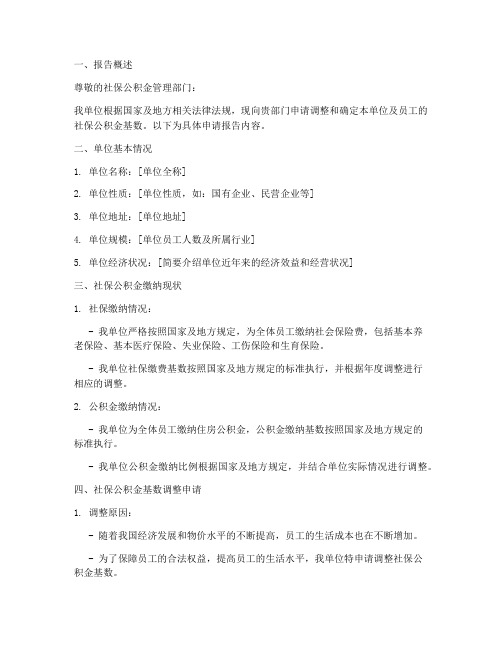 一、报告概述

尊敬的社保公积金管理部门：

我单位根据国家及地方相关法律法规，现向贵部门申请调整和确定本单位及员工的社保公积金基数。以下为具体申请报告内容。

二、单位基本情况

1. 单位名称：[单位全称]

2. 单位性质：[单位性质，如：国有企业、民营企业等]

3. 单位地址：[单位地址]

4. 单位规模：[单位员工人数及所属行业]

5. 单位经济状况：[简要介绍单位近年来的经济效益和经营状况]

三、社保公积金缴纳现状

1. 社保缴纳情况：

- 我单位严格按照国家及地方规定，为全体员工缴纳社会保险费，包括基本养老保险、基本医疗保险、失业保险、工伤保险和生育保险。

- 我单位社保缴费基数按照国家及地方规定的标准执行，并根据年度调整进行相应的调整。

2. 公积金缴纳情况：

- 我单位为全体员工缴纳住房公积金，公积金缴纳基数按照国家及地方规定的标准执行。

- 我单位公积金缴纳比例根据国家及地方规定，并结合单位实际情况进行调整。

四、社保公积金基数调整申请

1. 调整原因：

- 随着我国经济发展和物价水平的不断提高，员工的生活成本也在不断增加。

- 为了保障员工的合法权益，提高员工的生活水平，我单位特申请调整社保公积金基数。